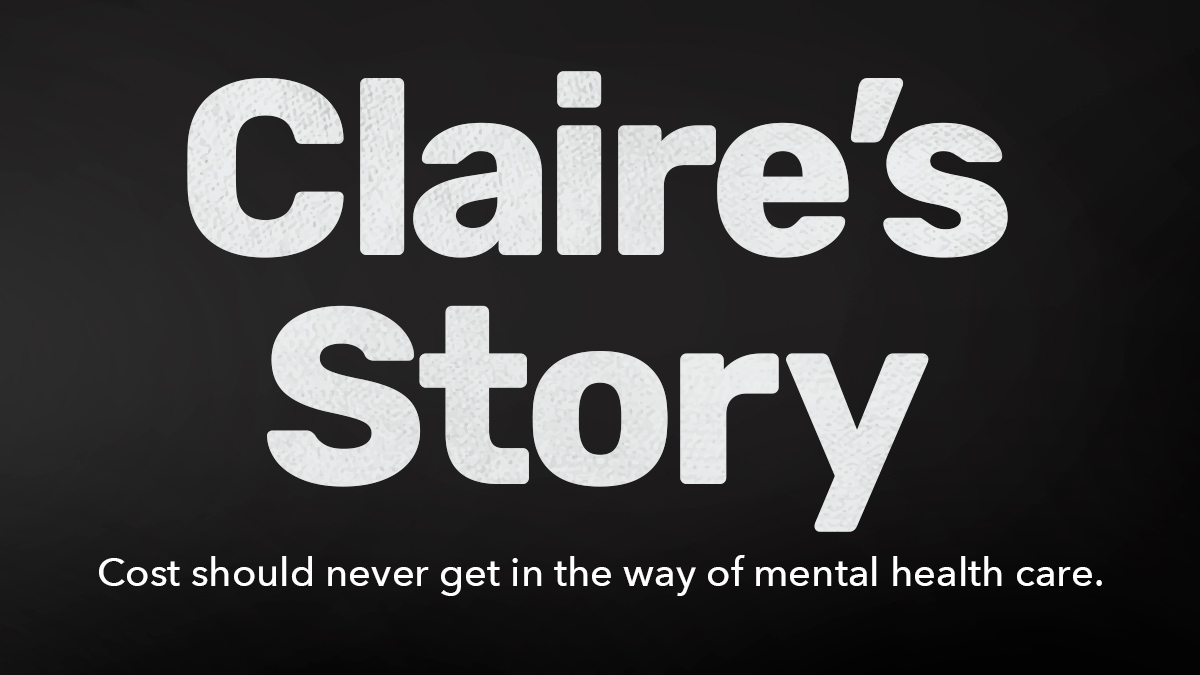 Claire's Story

Cost should never get in the way of mental health care.